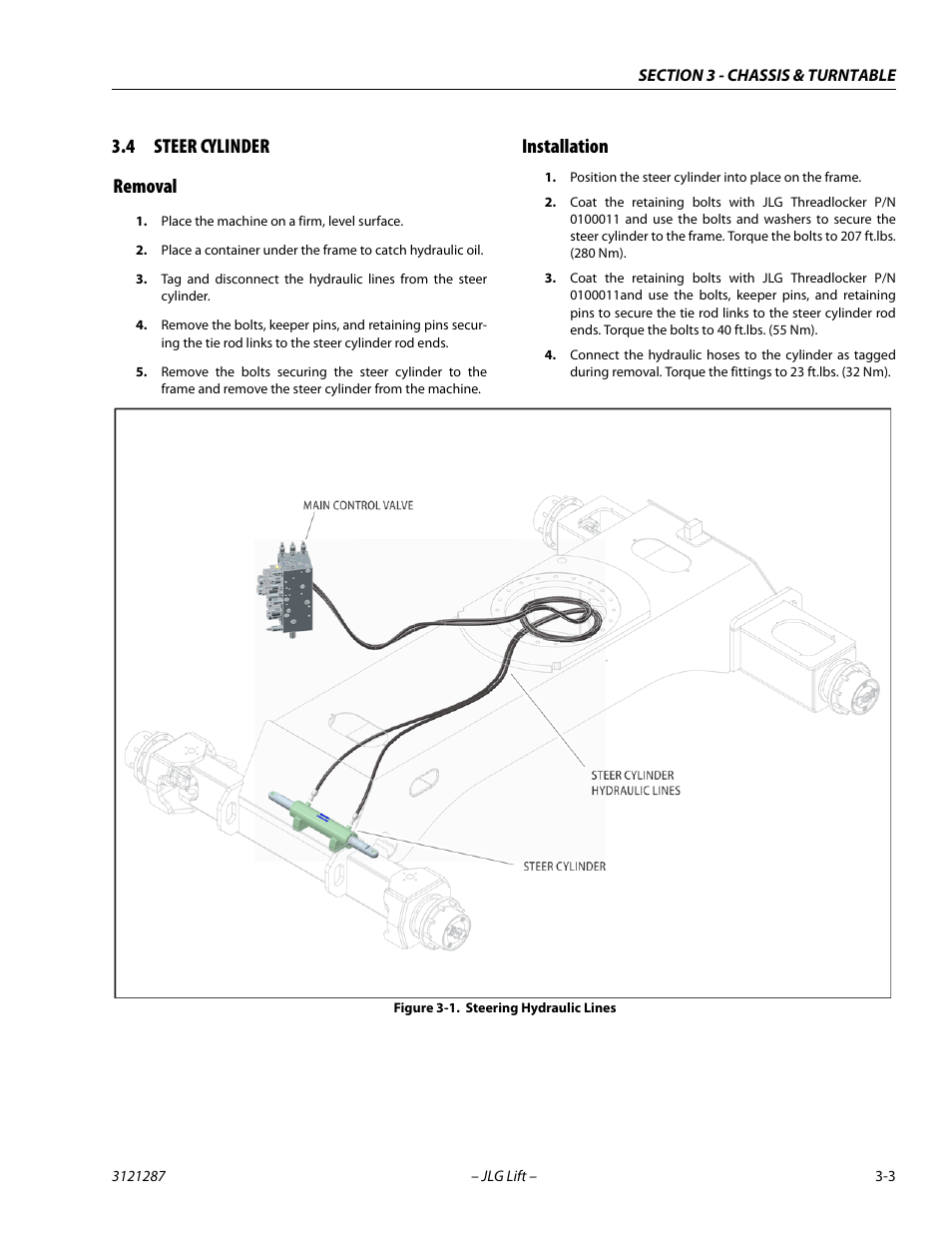 SECTION 3 - CHASSIS & TURNTABLE

3.4 STEER CYLINDER

Removal

1. Place the machine on a firm, level surface.

2. Place a container under the frame to catch hydraulic oil.

3. Tag and disconnect the hydraulic lines from the steer cylinder.

4. Remove the bolts, keeper pins, and retaining pins securing the tie rod links to the steer cylinder rod ends.

5. Remove the bolts securing the steer cylinder to the frame and remove the steer cylinder from the machine.

Installation

1. Position the steer cylinder into place on the frame.

2. Coat the retaining bolts with JLG Threadlocker P/N 0100011 and use the bolts and washers to secure the steer cylinder to the frame. Torque the bolts to 207 ft.lbs. (280 Nm).

3. Coat the retaining bolts with JLG Threadlocker P/N 0100011and use the bolts, keeper pins, and retaining pins to secure the tie rod links to the steer cylinder rod ends. Torque the bolts to 40 ft.lbs. (55 Nm).

4. Connect the hydraulic hoses to the cylinder as tagged during removal. Torque the fittings to 23 ft.lbs. (32 Nm).

MAIN CONTROL VALVE

STEER CYLINDER HYDRAULIC LINES

STEER CYLINDER

Figure 3-1. Steering Hydraulic Lines

3121287 – JLG Lift – 3-3